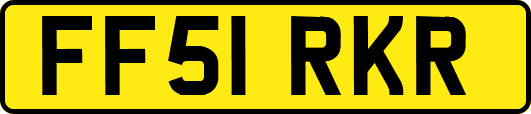 FF51 RKR